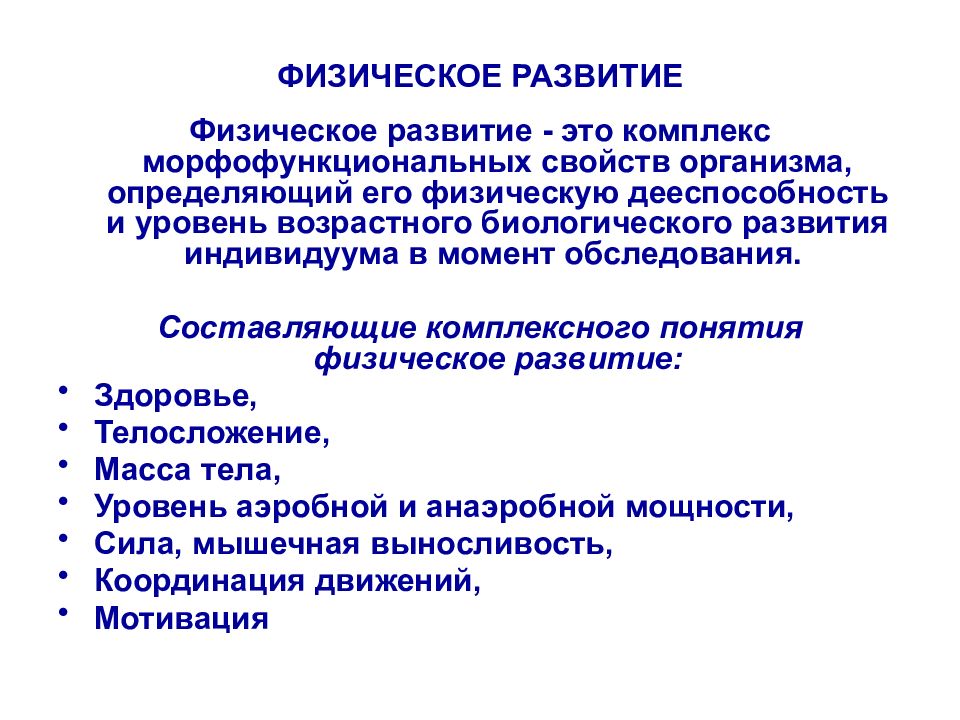 ФИЗИЧЕСКОЕ РАЗВИТИЕ

Физическое развитие - это комплекс морфофункциональных свойств организма, определяющий его физическую дееспособность и уровень возрастного биологического развития индивидуума в момент обследования.

Составляющие комплексного понятия физическое развитие:

• Здоровье,
• Телосложение,
• Масса тела,
• Уровень аэробной и анаэробной мощности,
• Сила, мышечная выносливость,
• Координация движений,
• Мотивация